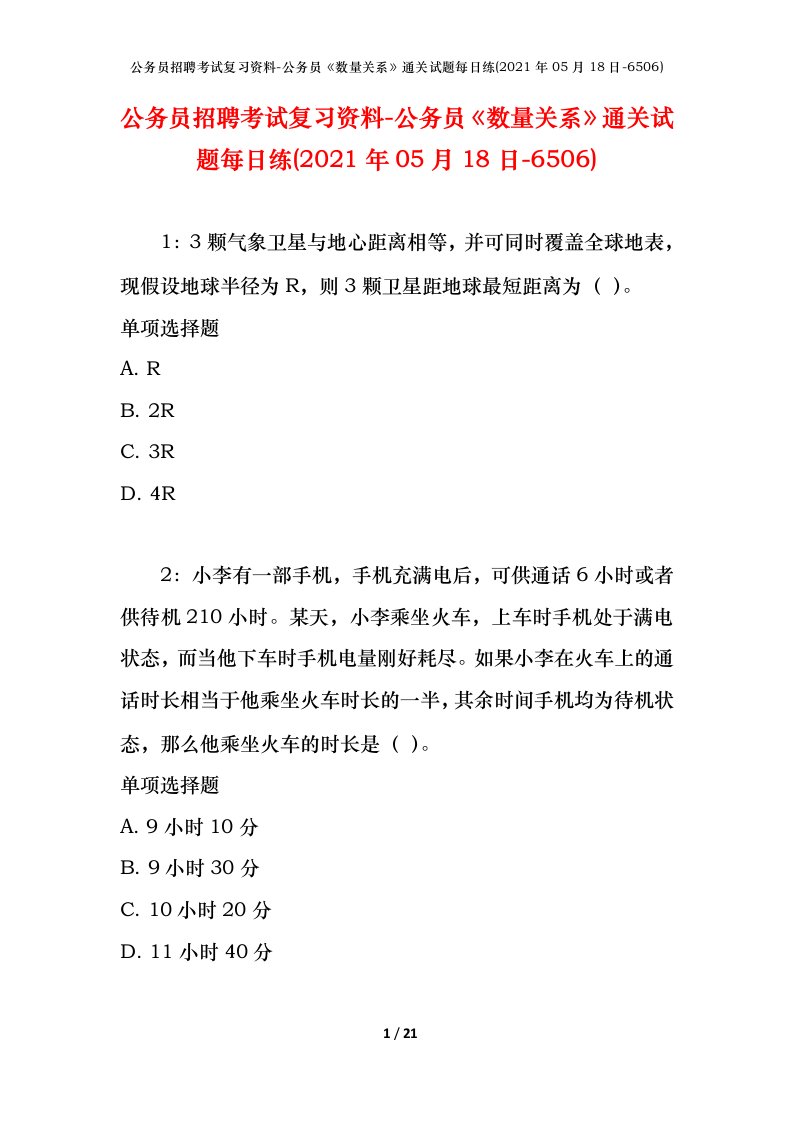 公务员招聘考试复习资料-公务员《数量关系》通关试题每日练(2021 年 05 月 18 日-6506)

公务员招聘考试复习资料-公务员《数量关系》通关试题每日练(2021 年 05 月 18 日-6506)

1：3 颗气象卫星与地心距离相等，并可同时覆盖全球地表，现假设地球半径为 R，则 3 颗卫星距地球最短距离为（ ）。

单项选择题

A. R

B. 2R

C. 3R

D. 4R

2：小李有一部手机，手机充满电后，可供通话 6 小时或者供待机 210 小时。某天，小李乘坐火车，上车时手机处于满电状态，而当他下车时手机电量刚好耗尽。如果小李在火车上的通话时长相当于他乘坐火车时长的一半，其余时间手机均为待机状态，那么他乘坐火车的时长是（ ）。

单项选择题

A. 9 小时 10 分

B. 9 小时 30 分

C. 10 小时 20 分

D. 11 小时 40 分

1 / 21